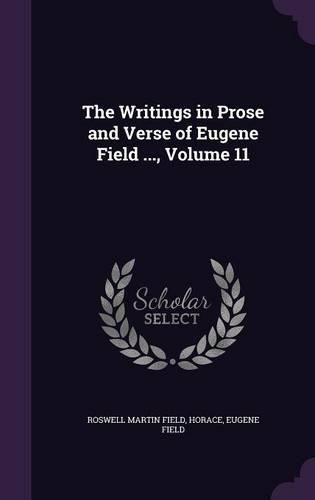 The Writings in Prose and Verse of Eugene Field ..., Volume 11

Scholar SELECT

ROSWELL MARTIN FIELD, HORACE, EUGENE FIELD